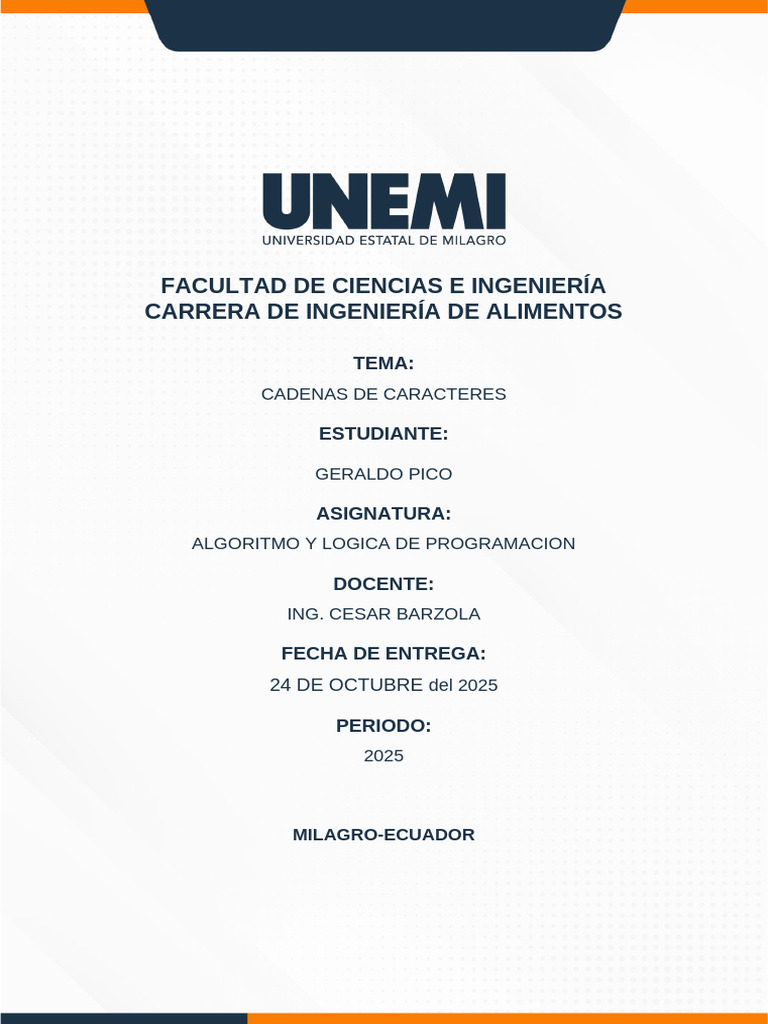 UNEMI
UNIVERSIDAD ESTATAL DE MILAGRO

FACULTAD DE CIENCIAS E INGENIERÍA
CARRERA DE INGENIERÍA DE ALIMENTOS

TEMA:
CADENAS DE CARACTERES

ESTUDIANTE:
GERALDO PICO

ASIGNATURA:
ALGORITMO Y LOGICA DE PROGRAMACION

DOCENTE:
ING. CESAR BARZOLA

FECHA DE ENTREGA:
24 DE OCTUBRE del 2025

PERIODO:
2025

MILAGRO-ECUADOR